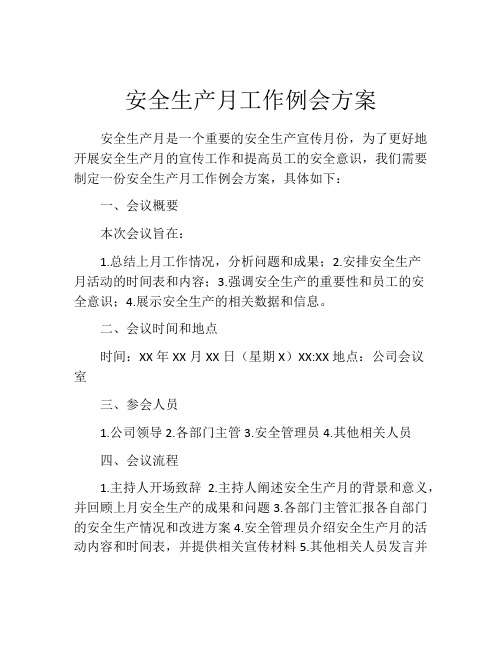 安全生产月工作例会方案

安全生产月是一个重要的安全生产宣传月份，为了更好地开展安全生产月的宣传工作和提高员工的安全意识，我们需要制定一份安全生产月工作例会方案，具体如下：

一、会议概要

本次会议旨在：

1.总结上月工作情况，分析问题和成果；2.安排安全生产月活动的时间表和内容；3.强调安全生产的重要性和员工的安全意识；4.展示安全生产的相关数据和信息。

二、会议时间和地点

时间：XX 年 XX 月 XX 日（星期 X）XX:XX 地点：公司会议室

三、参会人员

1.公司领导 2.各部门主管 3.安全管理员 4.其他相关人员

四、会议流程

1.主持人开场致辞 2.主持人阐述安全生产月的背景和意义，并回顾上月安全生产的成果和问题 3.各部门主管汇报各自部门的安全生产情况和改进方案 4.安全管理员介绍安全生产月的活动内容和时间表，并提供相关宣传材料 5.其他相关人员发言并